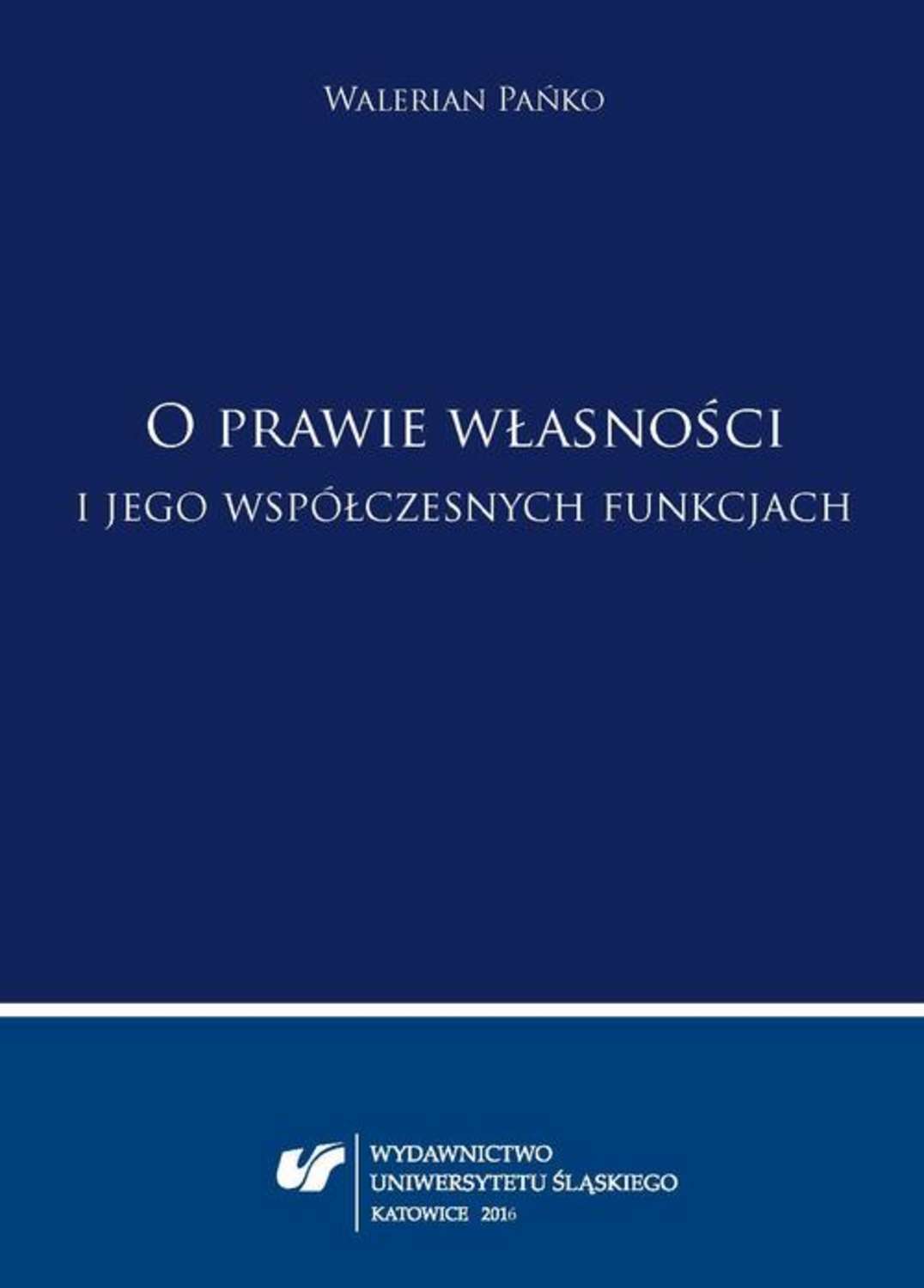 Walerian Pańko

O prawie własności
i jego współczesnych funkcjach

WYDAWNICTWO
UNIWERSYTETU ŚLĄSKIEGO
KATOWICE 2016